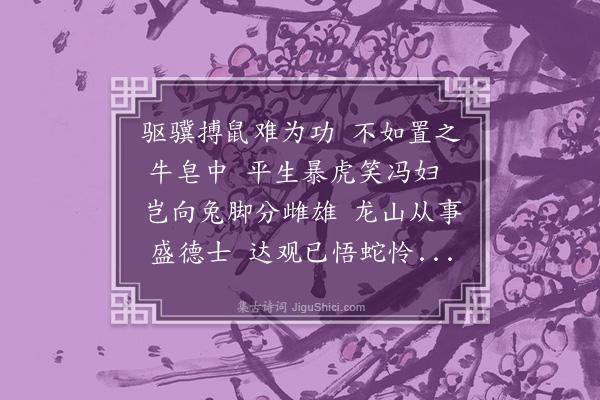 驱骥搏鼠难为功 不如置之牛皂中 平生暴虎笑冯妇 岂向兔脚分雌雄 龙山从事盛德士 达观已悟蛇怜...

集古诗词 JiguShici.com